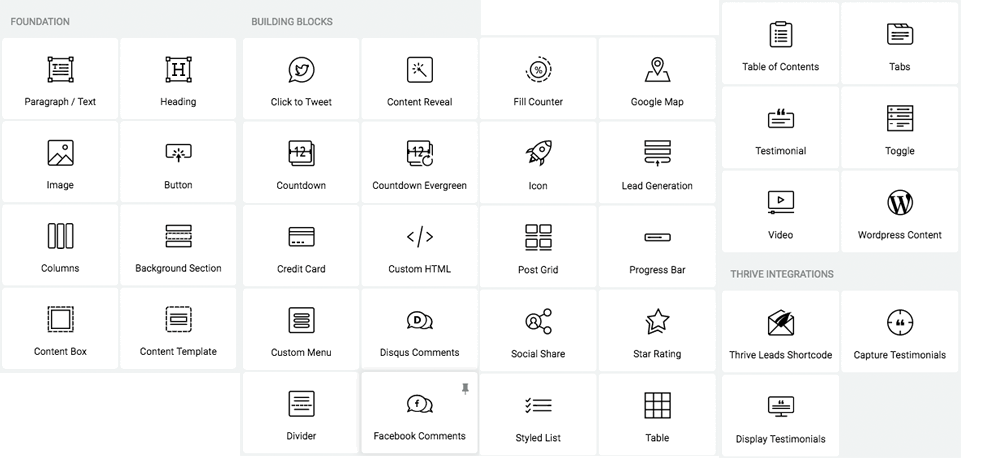 FOUNDATION

Paragraph / Text

Heading

Image

Button

Columns

Background Section

Content Box

Content Template

BUILDING BLOCKS

Click to Tweet

Content Reveal

Fill Counter

Google Map

Countdown

Countdown Evergreen

Icon

Lead Generation

Credit Card

Custom HTML

Post Grid

Progress Bar

Custom Menu

Disqus Comments

Social Share

Star Rating

Divider

Facebook Comments

Styled List

Table

Table of Contents

Tabs

Testimonial

Toggle

Video

Wordpress Content

THRIVE INTEGRATIONS

Thrive Leads Shortcode

Capture Testimonials

Display Testimonials